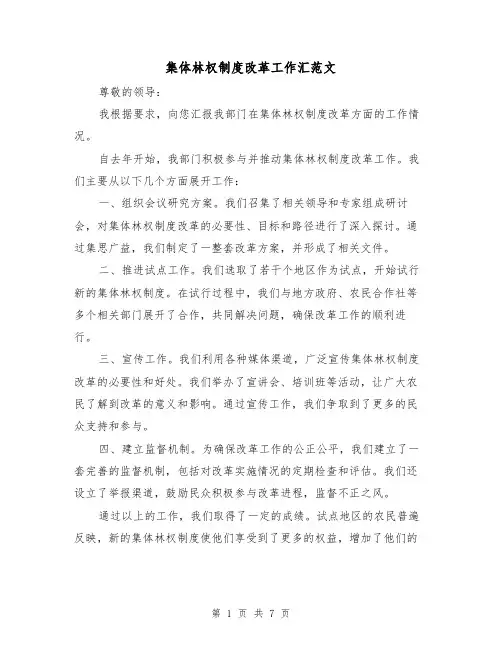 集体林权制度改革工作汇范文

尊敬的领导：

我根据要求，向您汇报我部门在集体林权制度改革方面的工作情况。

自去年开始，我部门积极参与并推动集体林权制度改革工作。我们主要从以下几个方面展开工作：

一、组织会议研究方案。我们召集了相关领导和专家组成研讨会，对集体林权制度改革的必要性、目标和路径进行了深入探讨。通过集思广益，我们制定了一整套改革方案，并形成了相关文件。

二、推进试点工作。我们选取了若干个地区作为试点，开始试行新的集体林权制度。在试行过程中，我们与地方政府、农民合作社等多个相关部门展开了合作，共同解决问题，确保改革工作的顺利进行。

三、宣传工作。我们利用各种媒体渠道，广泛宣传集体林权制度改革的必要性和好处。我们举办了宣讲会、培训班等活动，让广大农民了解到改革的意义和影响。通过宣传工作，我们争取到了更多的民众支持和参与。

四、建立监督机制。为确保改革工作的公正公平，我们建立了一套完善的监督机制，包括对改革实施情况的定期检查和评估。我们还设立了举报渠道，鼓励民众积极参与改革进程，监督不正之风。

通过以上的工作，我们取得了一定的成绩。试点地区的农民普遍反映，新的集体林权制度使他们享受到了更多的权益，增加了他们的

第 1 页 共 7 页